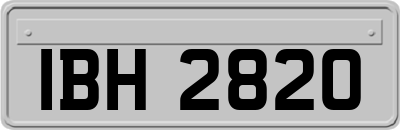 IBH 2820